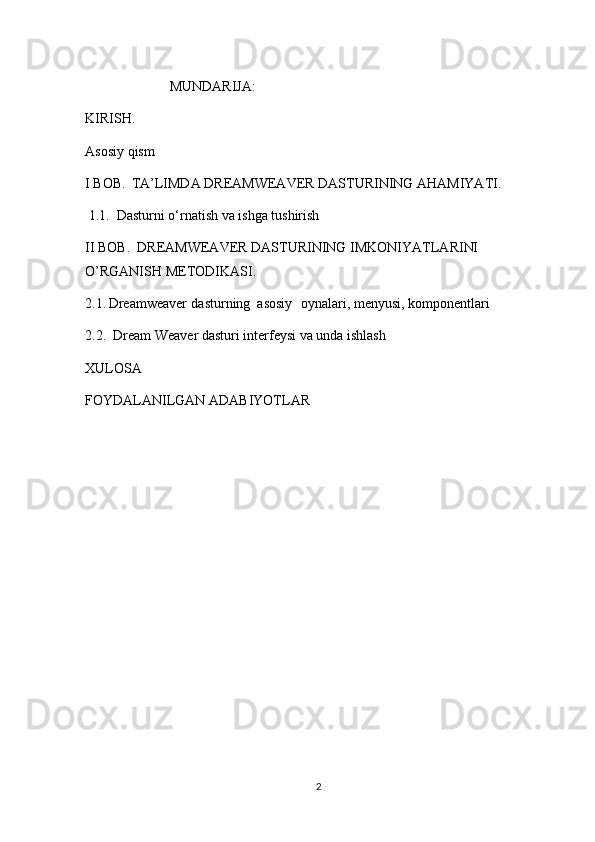 MUNDARIJA:

KIRISH.

Asosiy qism

I BOB. TA'LIMDA DREAMWEAVER DASTURINING AHAMIYATI.

1.1. Dasturni o'rnatish va ishga tushirish

II BOB. DREAMWEAVER DASTURINING IMKONIYATLARINI O'RGANISH METODIKASI.

2.1. Dreamweaver dasturning asosiy oynalari, menyusi, komponentlari

2.2. Dream Weaver dasturi interfeysi va unda ishlash

XULOSA

FOYDALANILGAN ADABIYOTLAR

2

Docx.uz